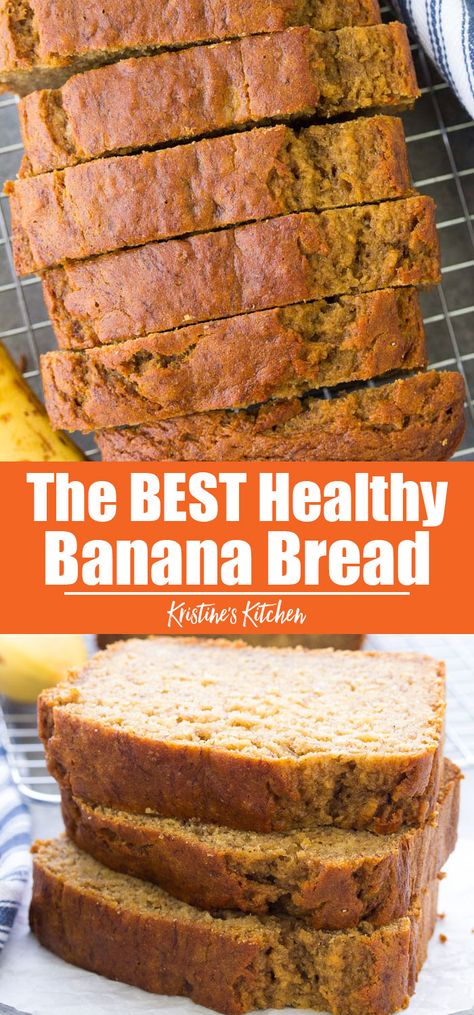 The BEST Healthy Banana Bread

Kristine's Kitchen